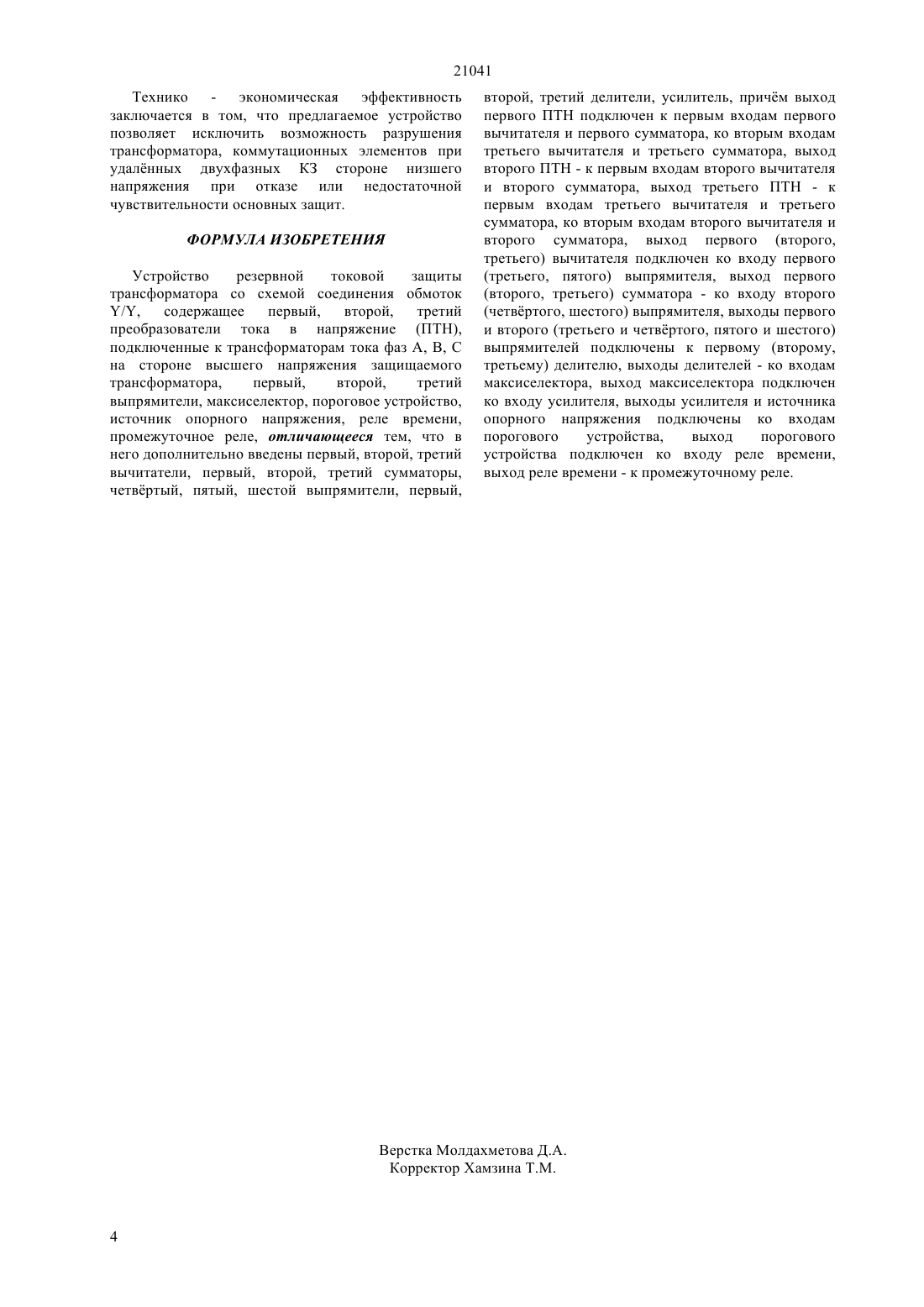 21041

Технико - экономическая эффективность заключается в том, что предлагаемое устройство позволяет исключить возможность разрушения трансформатора, коммутационных элементов при удалённых двухфазных КЗ стороне низшего напряжения при отказе или недостаточной чувствительности основных защит.

ФОРМУЛА ИЗОБРЕТЕНИЯ

Устройство резервной токовой защиты трансформатора со схемой соединения обмоток Y/Y, содержащее первый, второй, третий преобразователи тока в напряжение (ПТН), подключенные к трансформаторам тока фаз А, В, С на стороне высшего напряжения защищаемого трансформатора, первый, второй, третий выпрямители, максиселектор, пороговое устройство, источник опорного напряжения, реле времени, промежуточное реле, отличающееся тем, что в него дополнительно введены первый, второй, третий вычитатели, первый, второй, третий сумматоры, четвёртый, пятый, шестой выпрямители, первый, второй, третий делители, усилитель, причём выход первого ПТН подключен к первым входам первого вычитателя и первого сумматора, ко вторым входам третьего вычитателя и третьего сумматора, выход второго ПТН - к первым входам второго вычитателя и второго сумматора, выход третьего ПТН - к первым входам третьего вычитателя и третьего сумматора, ко вторым входам второго вычитателя и второго сумматора, выход первого (второго, третьего) вычитателя подключен ко входу первого (третьего, пятого) выпрямителя, выход первого (второго, третьего) сумматора - ко входу второго (четвёртого, шестого) выпрямителя, выходы первого и второго (третьего и четвёртого, пятого и шестого) выпрямителей подключены к первому (второму, третьему) делителю, выходы делителей - ко входам максиселектора, выход максиселектора подключен ко входу усилителя, выходы усилителя и источника опорного напряжения подключены ко входам порогового устройства, выход порогового устройства подключен ко входу реле времени, выход реле времени - к промежуточному реле.

Верстка Молдахметова Д.А.
Корректор Хамзина Т.М.

4